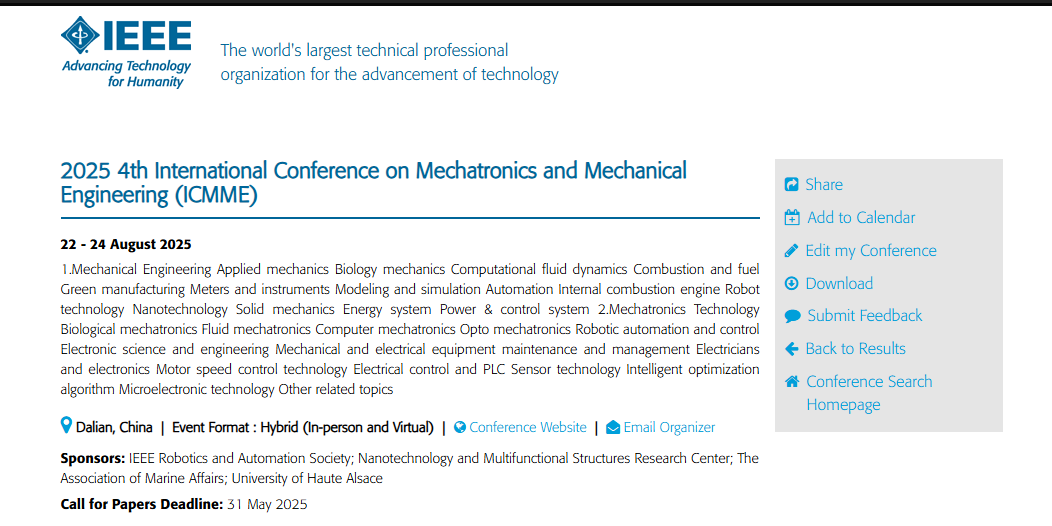 IEEE
Advancing Technology for Humanity

The world's largest technical professional organization for the advancement of technology

2025 4th International Conference on Mechatronics and Mechanical Engineering (ICMME)

22 - 24 August 2025

1.Mechanical Engineering Applied mechanics Biology mechanics Computational fluid dynamics Combustion and fuel Green manufacturing Meters and instruments Modeling and simulation Automation Internal combustion engine Robot technology Nanotechnology Solid mechanics Energy system Power & control system 2.Mechatronics Technology Biological mechatronics Fluid mechatronics Computer mechatronics Opto mechatronics Robotic automation and control Electronic science and engineering Mechanical and electrical equipment maintenance and management Electricians and electronics Motor speed control technology Electrical control and PLC Sensor technology Intelligent optimization algorithm Microelectronic technology Other related topics

Dalian, China | Event Format : Hybrid (In-person and Virtual) | Conference Website | Email Organizer

Sponsors: IEEE Robotics and Automation Society; Nanotechnology and Multifunctional Structures Research Center; The Association of Marine Affairs; University of Haute Alsace

Call for Papers Deadline: 31 May 2025

Share
Add to Calendar
Edit my Conference
Download
Submit Feedback
Back to Results
Conference Search Homepage